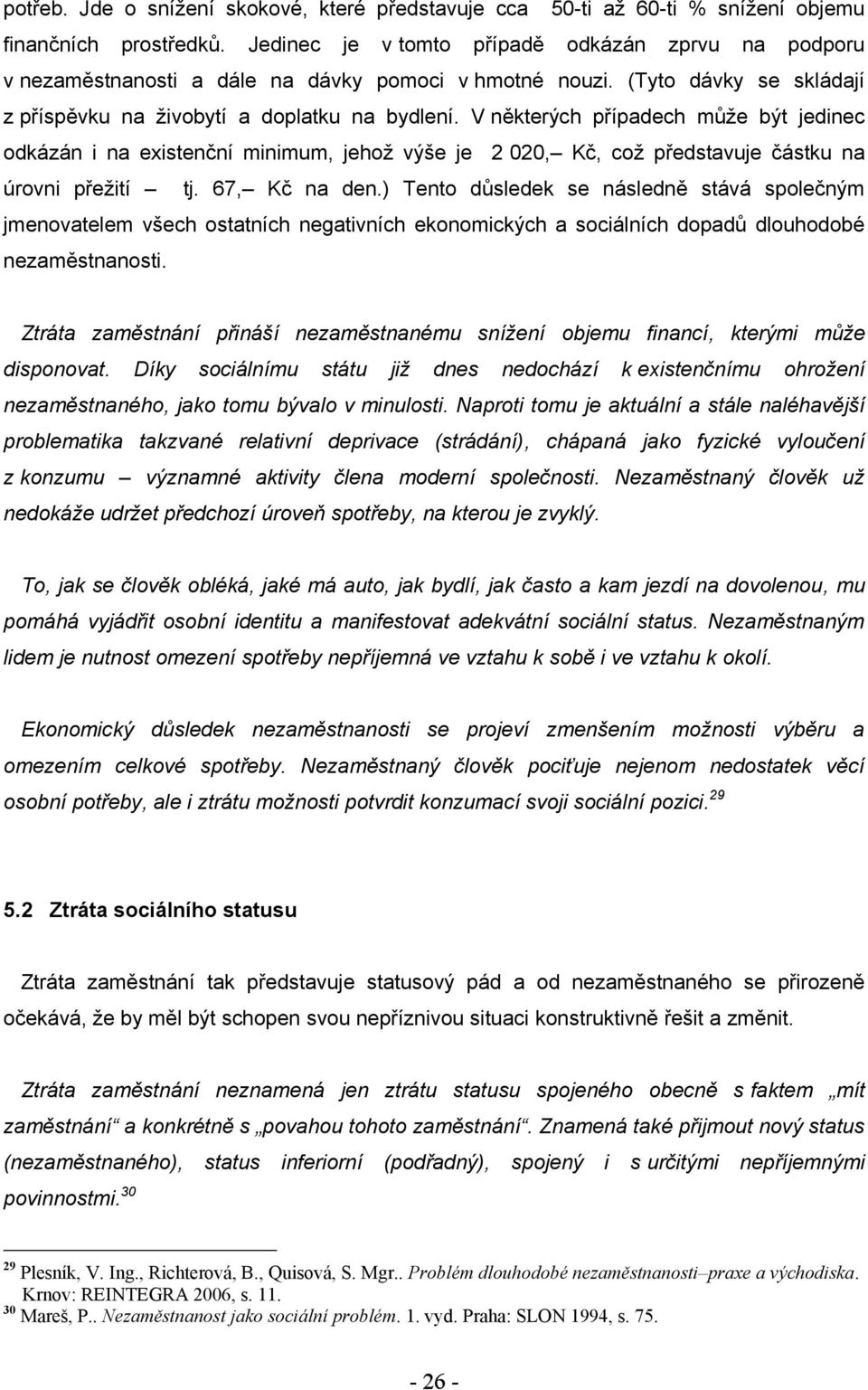 potřeb. Jde o snížení skokové, které představuje cca 50-ti až 60-ti % snížení objemu finančních prostředků. Jedinec je v tomto případě odkázán zprvu na podporu v nezaměstnanosti a dále na dávky pomoci v hmotné nouzi. (Tyto dávky se skládají z příspěvku na živobytí a doplatku na bydlení. V některých případech může být jedinec odkázán i na existenční minimum, jehož výše je 2 020,– Kč, což představuje částku na úrovni přežití – tj. 67,– Kč na den.) Tento důsledek se následně stává společným jmenovatelem všech ostatních negativních ekonomických a sociálních dopadů dlouhodobé nezaměstnanosti.

Ztráta zaměstnání přináší nezaměstnanému snížení objemu financí, kterými může disponovat. Díky sociálnímu státu již dnes nedochází k existenčnímu ohrožení nezaměstnaného, jako tomu bývalo v minulosti. Naproti tomu je aktuální a stále naléhavější problematika takzvané relativní deprivace (strádání), chápaná jako fyzické vyloučení z konzumu – významné aktivity člena moderní společnosti. Nezaměstnaný člověk už nedokáže udržet předchozí úroveň spotřeby, na kterou je zvyklý.

To, jak se člověk obléká, jaké má auto, jak bydlí, jak často a kam jezdí na dovolenou, mu pomáhá vyjádřit osobní identitu a manifestovat adekvátní sociální status. Nezaměstnaným lidem je nutnost omezení spotřeby nepříjemná ve vztahu k sobě i ve vztahu k okolí.

Ekonomický důsledek nezaměstnanosti se projeví zmenšením možnosti výběru a omezením celkové spotřeby. Nezaměstnaný člověk pociťuje nejenom nedostatek věcí osobní potřeby, ale i ztrátu možnosti potvrdit konzumací svoji sociální pozici.$^{29}$

5.2 Ztráta sociálního statusu

Ztráta zaměstnání tak představuje statusový pád a od nezaměstnaného se přirozeně očekává, že by měl být schopen svou nepříznivou situaci konstruktivně řešit a změnit.

Ztráta zaměstnání neznamená jen ztrátu statusu spojeného obecně s faktem „mít zaměstnání“ a konkrétně s „povahou tohoto zaměstnání“. Znamená také přijmout nový status (nezaměstnaného), status inferiorní (podřadný), spojený i s určitými nepříjemnými povinnostmi.$^{30}$

$^{29}$ Plesník, V. Ing., Richterová, B., Quisová, S. Mgr.. Problém dlouhodobé nezaměstnanosti–praxe a východiska. Krnov: REINTEGRA 2006, s. 11.
$^{30}$ Mareš, P.. Nezaměstnanost jako sociální problém. 1. vyd. Praha: SLON 1994, s. 75.

- 26 -